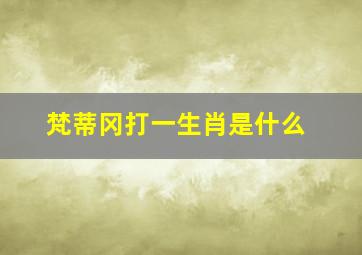 梵蒂冈打一生肖是什么